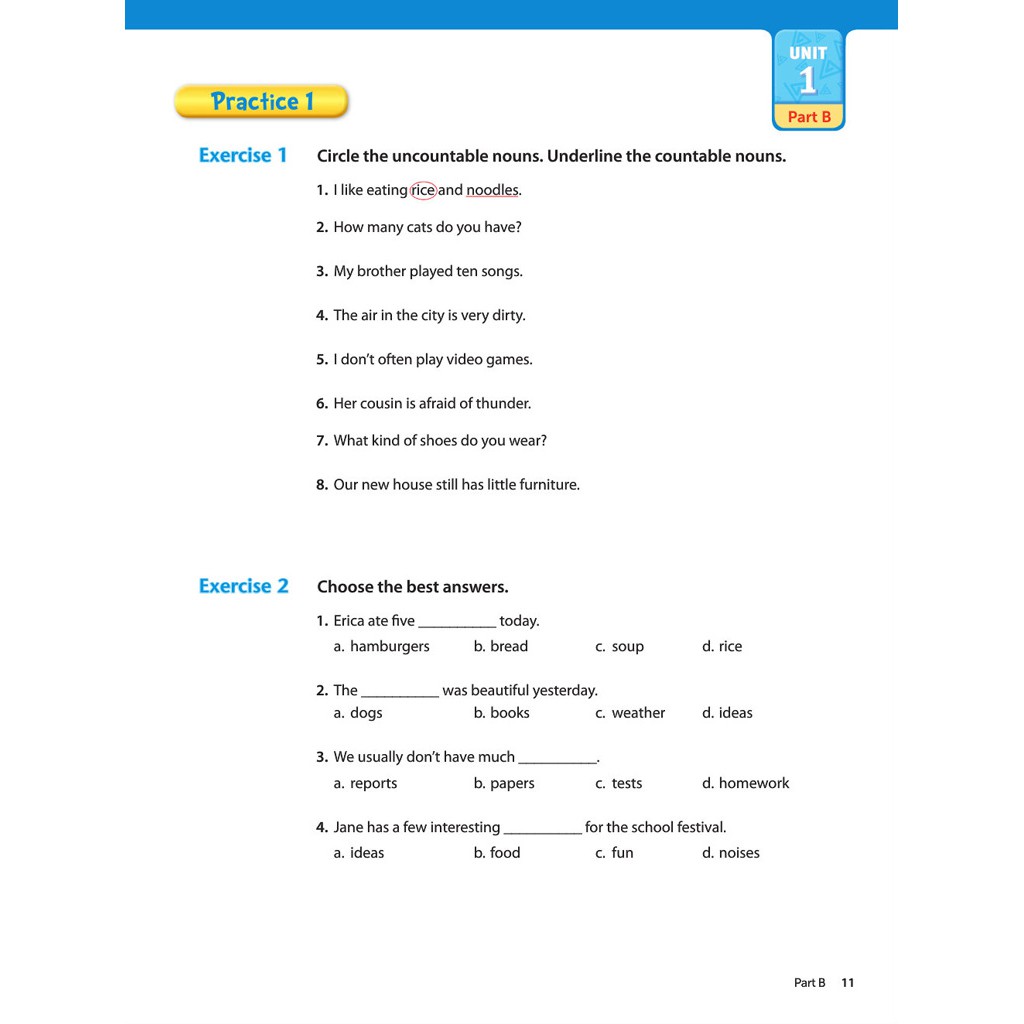 UNIT 1
Part B

Practice 1

Exercise 1 Circle the uncountable nouns. Underline the countable nouns.

1. I like eating rice and noodles.

2. How many cats do you have?

3. My brother played ten songs.

4. The air in the city is very dirty.

5. I don't often play video games.

6. Her cousin is afraid of thunder.

7. What kind of shoes do you wear?

8. Our new house still has little furniture.

Exercise 2 Choose the best answers.

1. Erica ate five __________ today.
a. hamburgers b. bread c. soup d. rice

2. The __________ was beautiful yesterday.
a. dogs b. books c. weather d. ideas

3. We usually don't have much __________.
a. reports b. papers c. tests d. homework

4. Jane has a few interesting __________ for the school festival.
a. ideas b. food c. fun d. noises

Part B 11